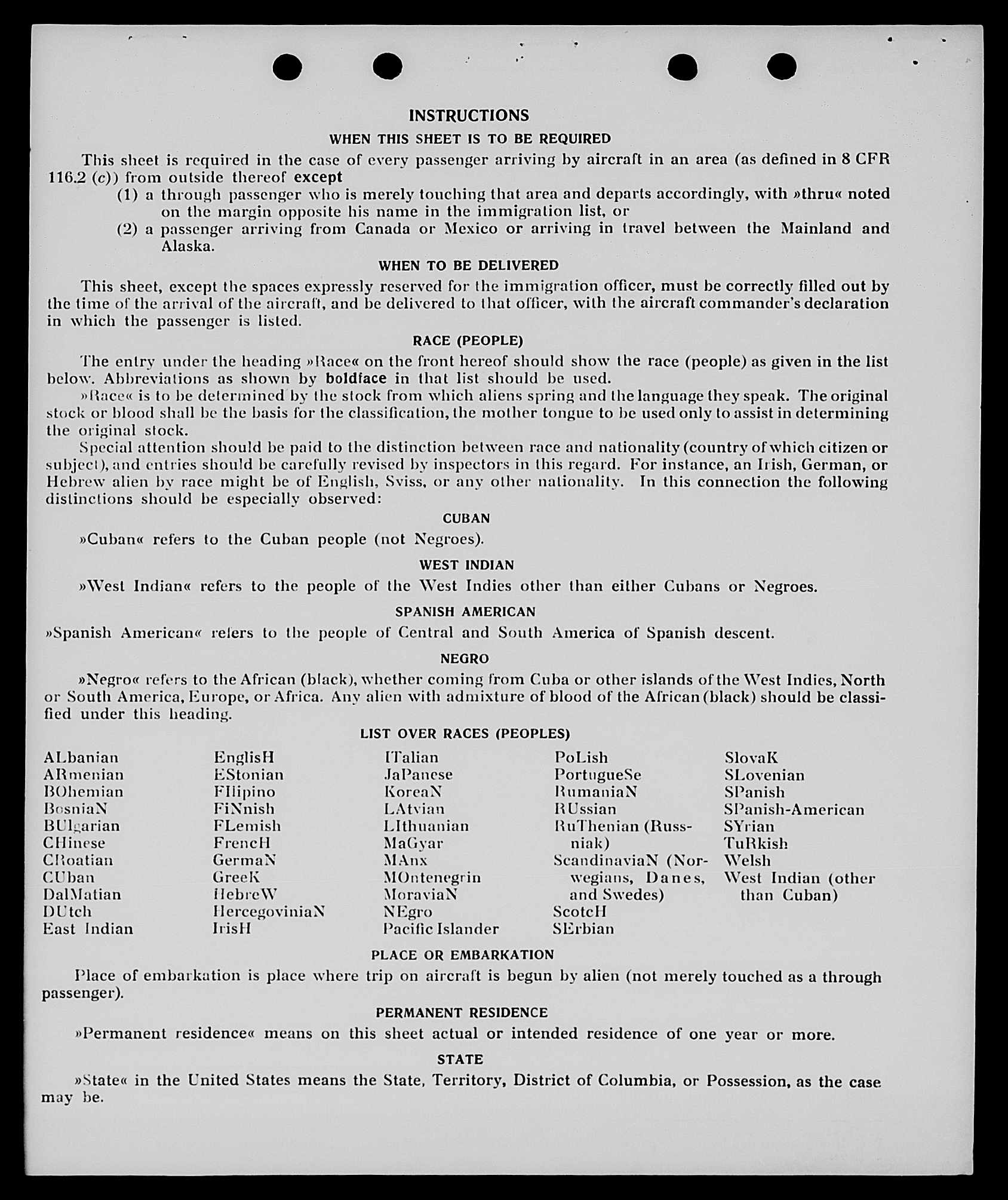 INSTRUCTIONS

WHEN THIS SHEET IS TO BE REQUIRED

This sheet is required in the case of every passenger arriving by aircraft in an area (as defined in 8 CFR 116.2 (c)) from outside thereof except

(1) a through passenger who is merely touching that area and departs accordingly, with »thru« noted on the margin opposite his name in the immigration list, or

(2) a passenger arriving from Canada or Mexico or arriving in travel between the Mainland and Alaska.

WHEN TO BE DELIVERED

This sheet, except the spaces expressly reserved for the immigration officer, must be correctly filled out by the time of the arrival of the aircraft, and be delivered to that officer, with the aircraft commander's declaration in which the passenger is listed.

RACE (PEOPLE)

The entry under the heading »Race« on the front hereof should show the race (people) as given in the list below. Abbreviations as shown by boldface in that list should be used.

»Race« is to be determined by the stock from which aliens spring and the language they speak. The original stock or blood shall be the basis for the classification, the mother tongue to be used only to assist in determining the original stock.

Special attention should be paid to the distinction between race and nationality (country of which citizen or subject), and entries should be carefully revised by inspectors in this regard. For instance, an Irish, German, or Hebrew alien by race might be of English, Sviss, or any other nationality. In this connection the following distinctions should be especially observed:

CUBAN

»Cuban« refers to the Cuban people (not Negroes).

WEST INDIAN

»West Indian« refers to the people of the West Indies other than either Cubans or Negroes.

SPANISH AMERICAN

»Spanish American« refers to the people of Central and South America of Spanish descent.

NEGRO

»Negro« refers to the African (black), whether coming from Cuba or other islands of the West Indies, North or South America, Europe, or Africa. Any alien with admixture of blood of the African (black) should be classified under this heading.

LIST OVER RACES (PEOPLES)

ALbanian
ARmenian
BOhemian
BosniaN
BUlgarian
CHinese
CRoatian
CUban
DalMatian
DUtch
East Indian

EnglisH
EStonian
FIlipino
FiNnish
FLemish
FrencH
GermaN
GreeK
HebreW
HercegoviniaN
IrisH

ITalian
JaPanese
KoreaN
LAtvian
LIthuanian
MaGyar
MAnx
MOntenegrin
MoraviaN
NEgro
Pacific Islander

PoLish
PortugueSe
RumaniaN
RUssian
RuThenian (Russniak)
ScandinaviaN (Norwegians, Danes, and Swedes)
ScotcH
SErbian

SlovaK
SLovenian
SPanish
SPanish-American
SYrian
TuRkish
Welsh
West Indian (other than Cuban)

PLACE OR EMBARKATION

Place of embarkation is place where trip on aircraft is begun by alien (not merely touched as a through passenger).

PERMANENT RESIDENCE

»Permanent residence« means on this sheet actual or intended residence of one year or more.

STATE

»State« in the United States means the State, Territory, District of Columbia, or Possession, as the case may be.